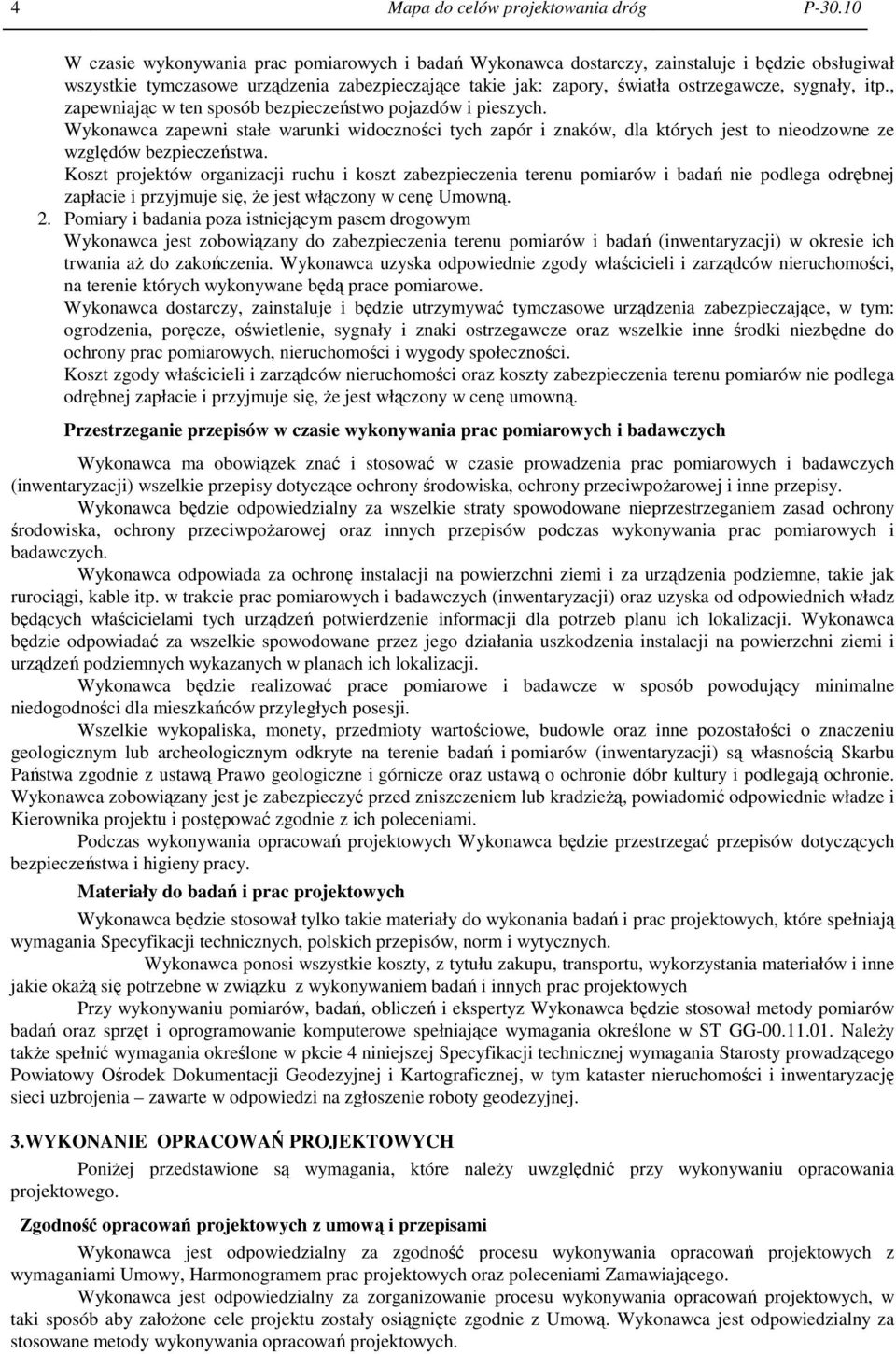 4 Mapa do celów projektowania dróg P-30.10

W czasie wykonywania prac pomiarowych i badań Wykonawca dostarczy, zainstaluje i będzie obsługiwał wszystkie tymczasowe urządzenia zabezpieczające takie jak: zapory, światła ostrzegawcze, sygnały, itp., zapewniając w ten sposób bezpieczeństwo pojazdów i pieszych.
Wykonawca zapewni stałe warunki widoczności tych zapór i znaków, dla których jest to nieodzowne ze względów bezpieczeństwa.
Koszt projektów organizacji ruchu i koszt zabezpieczenia terenu pomiarów i badań nie podlega odrębnej zapłacie i przyjmuje się, że jest włączony w cenę Umowną.
2. Pomiary i badania poza istniejącym pasem drogowym
Wykonawca jest zobowiązany do zabezpieczenia terenu pomiarów i badań (inwentaryzacji) w okresie ich trwania aż do zakończenia. Wykonawca uzyska odpowiednie zgody właścicieli i zarządców nieruchomości, na terenie których wykonywane będą prace pomiarowe.
Wykonawca dostarczy, zainstaluje i będzie utrzymywać tymczasowe urządzenia zabezpieczające, w tym: ogrodzenia, poręcze, oświetlenie, sygnały i znaki ostrzegawcze oraz wszelkie inne środki niezbędne do ochrony prac pomiarowych, nieruchomości i wygody społeczności.
Koszt zgody właścicieli i zarządców nieruchomości oraz koszty zabezpieczenia terenu pomiarów nie podlega odrębnej zapłacie i przyjmuje się, że jest włączony w cenę umowną.

Przestrzeganie przepisów w czasie wykonywania prac pomiarowych i badawczych

Wykonawca ma obowiązek znać i stosować w czasie prowadzenia prac pomiarowych i badawczych (inwentaryzacji) wszelkie przepisy dotyczące ochrony środowiska, ochrony przeciwpożarowej i inne przepisy.
Wykonawca będzie odpowiedzialny za wszelkie straty spowodowane nieprzestrzeganiem zasad ochrony środowiska, ochrony przeciwpożarowej oraz innych przepisów podczas wykonywania prac pomiarowych i badawczych.
Wykonawca odpowiada za ochronę instalacji na powierzchni ziemi i za urządzenia podziemne, takie jak rurociągi, kable itp. w trakcie prac pomiarowych i badawczych (inwentaryzacji) oraz uzyska od odpowiednich władz będących właścicielami tych urządzeń potwierdzenie informacji dla potrzeb planu ich lokalizacji. Wykonawca będzie odpowiadać za wszelkie spowodowane przez jego działania uszkodzenia instalacji na powierzchni ziemi i urządzeń podziemnych wykazanych w planach ich lokalizacji.
Wykonawca będzie realizować prace pomiarowe i badawcze w sposób powodujący minimalne niedogodności dla mieszkańców przyległych posesji.
Wszelkie wykopaliska, monety, przedmioty wartościowe, budowle oraz inne pozostałości o znaczeniu geologicznym lub archeologicznym odkryte na terenie badań i pomiarów (inwentaryzacji) są własnością Skarbu Państwa zgodnie z ustawą Prawo geologiczne i górnicze oraz ustawą o ochronie dóbr kultury i podlegają ochronie. Wykonawca zobowiązany jest je zabezpieczyć przed zniszczeniem lub kradzieżą, powiadomić odpowiednie władze i Kierownika projektu i postępować zgodnie z ich poleceniami.
Podczas wykonywania opracowań projektowych Wykonawca będzie przestrzegać przepisów dotyczących bezpieczeństwa i higieny pracy.

Materiały do badań i prac projektowych

Wykonawca będzie stosował tylko takie materiały do wykonania badań i prac projektowych, które spełniają wymagania Specyfikacji technicznych, polskich przepisów, norm i wytycznych.
Wykonawca ponosi wszystkie koszty, z tytułu zakupu, transportu, wykorzystania materiałów i inne jakie okażą się potrzebne w związku z wykonywaniem badań i innych prac projektowych
Przy wykonywaniu pomiarów, badań, obliczeń i ekspertyz Wykonawca będzie stosował metody pomiarów badań oraz sprzęt i oprogramowanie komputerowe spełniające wymagania określone w ST GG-00.11.01. Należy także spełnić wymagania określone w pkcie 4 niniejszej Specyfikacji technicznej wymagania Starosty prowadzącego Powiatowy Ośrodek Dokumentacji Geodezyjnej i Kartograficznej, w tym kataster nieruchomości i inwentaryzację sieci uzbrojenia – zawarte w odpowiedzi na zgłoszenie roboty geodezyjnej.

3.WYKONANIE OPRACOWAŃ PROJEKTOWYCH

Poniżej przedstawione są wymagania, które należy uwzględnić przy wykonywaniu opracowania projektowego.

Zgodność opracowań projektowych z umową i przepisami

Wykonawca jest odpowiedzialny za zgodność procesu wykonywania opracowań projektowych z wymaganiami Umowy, Harmonogramem prac projektowych oraz poleceniami Zamawiającego.
Wykonawca jest odpowiedzialny za zorganizowanie procesu wykonywania opracowań projektowych, w taki sposób aby założone cele projektu zostały osiągnięte zgodnie z Umową. Wykonawca jest odpowiedzialny za stosowane metody wykonywania opracowań projektowych.